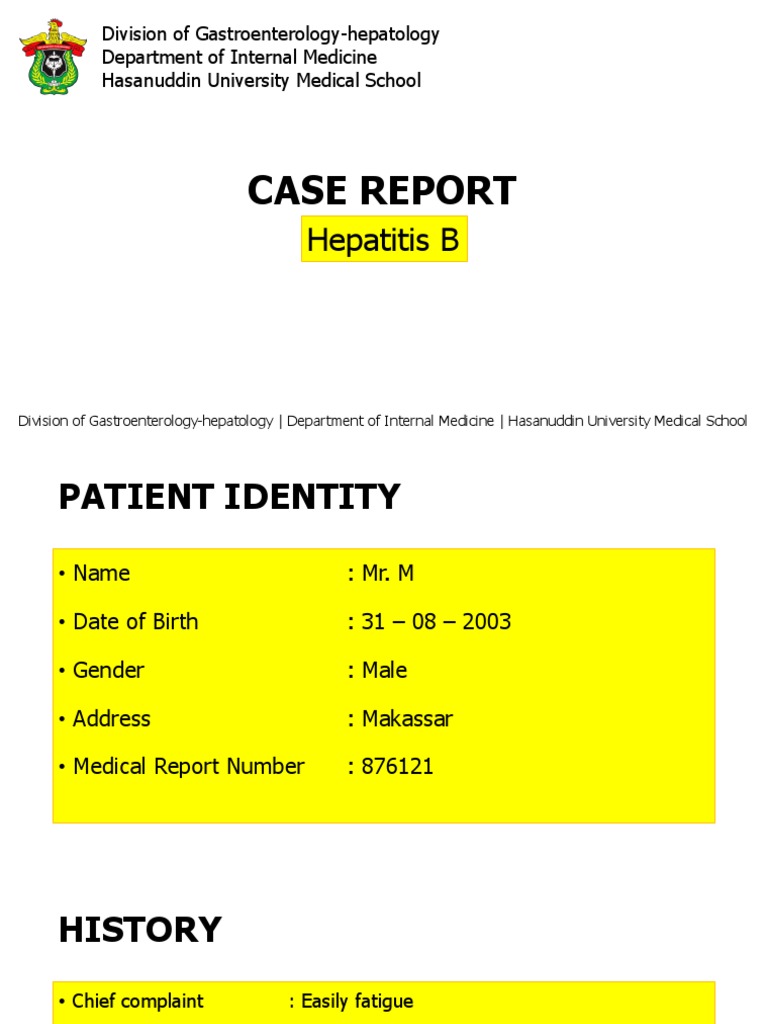 Division of Gastroenterology-hepatology
Department of Internal Medicine
Hasanuddin University Medical School

CASE REPORT

Hepatitis B

Division of Gastroenterology-hepatology | Department of Internal Medicine | Hasanuddin University Medical School

PATIENT IDENTITY

• Name : Mr. M
• Date of Birth : 31 – 08 – 2003
• Gender : Male
• Address : Makassar
• Medical Report Number : 876121

HISTORY

• Chief complaint : Easily fatigue